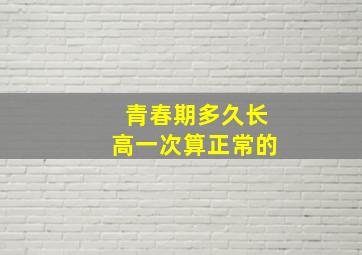 青春期多久长
高一次算正常的